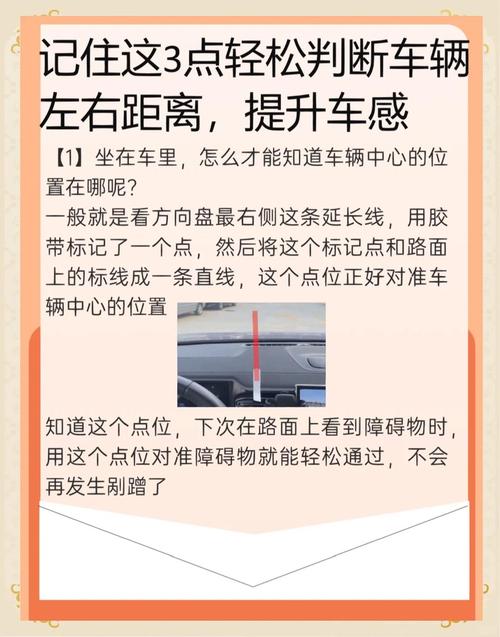 记住这3点轻松判断车辆左右距离，提升车感

【1】坐在车里，怎么才能知道车辆中心的位置在哪呢？
一般就是看方向盘最右侧这条延长线，用胶带标记了一个点，然后将这个标记点和路面上的标线成一条直线，这个点位正好对准车辆中心的位置

知道这个点位，下次在路面上看到障碍物时，用这个点位对准障碍物就能轻松通过，不会再发生剐蹭了